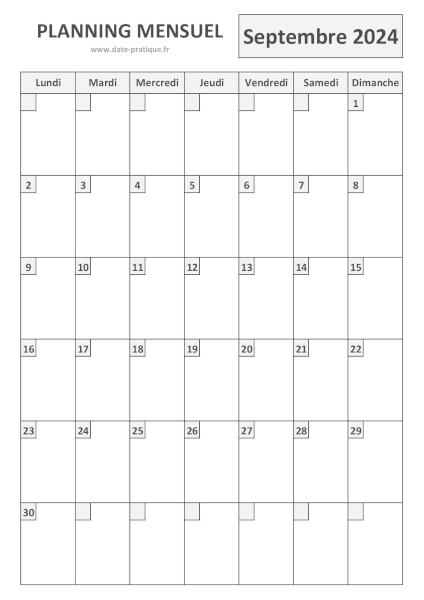 PLANNING MENSUEL
www.date-pratique.fr

Septembre 2024

| Lundi | Mardi | Mercredi | Jeudi | Vendredi | Samedi | Dimanche |
|---|---|---|---|---|---|---|
| | | | | | | 1 |
| 2 | 3 | 4 | 5 | 6 | 7 | 8 |
| 9 | 10 | 11 | 12 | 13 | 14 | 15 |
| 16 | 17 | 18 | 19 | 20 | 21 | 22 |
| 23 | 24 | 25 | 26 | 27 | 28 | 29 |
| 30 | | | | | | |